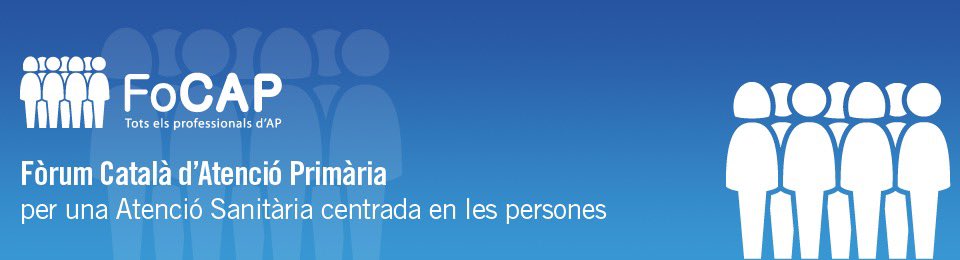 FoCAP
Tots els professionals d'AP

Fòrum Català d'Atenció Primària
per una Atenció Sanitària centrada en les persones